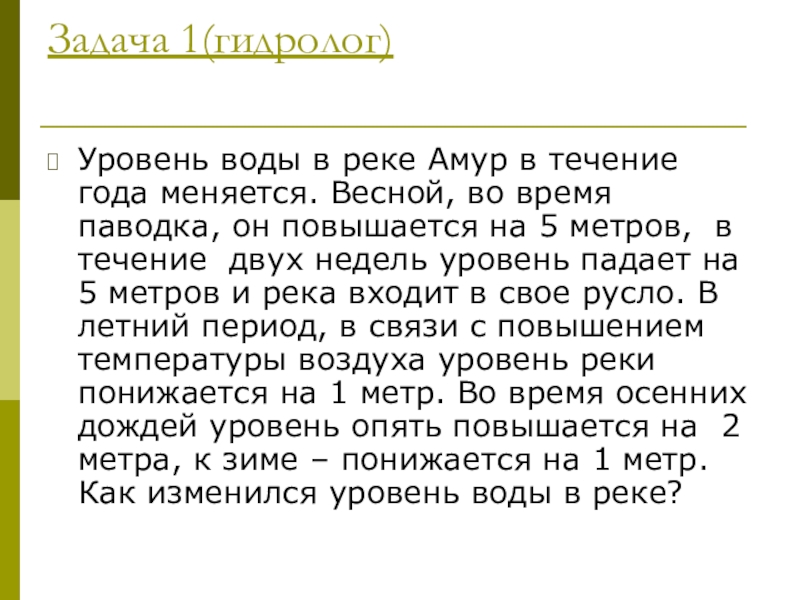 Задача 1(гидролог)

Уровень воды в реке Амур в течение года меняется. Весной, во время паводка, он повышается на 5 метров, в течение двух недель уровень падает на 5 метров и река входит в свое русло. В летний период, в связи с повышением температуры воздуха уровень реки понижается на 1 метр. Во время осенних дождей уровень опять повышается на 2 метра, к зиме – понижается на 1 метр. Как изменился уровень воды в реке?